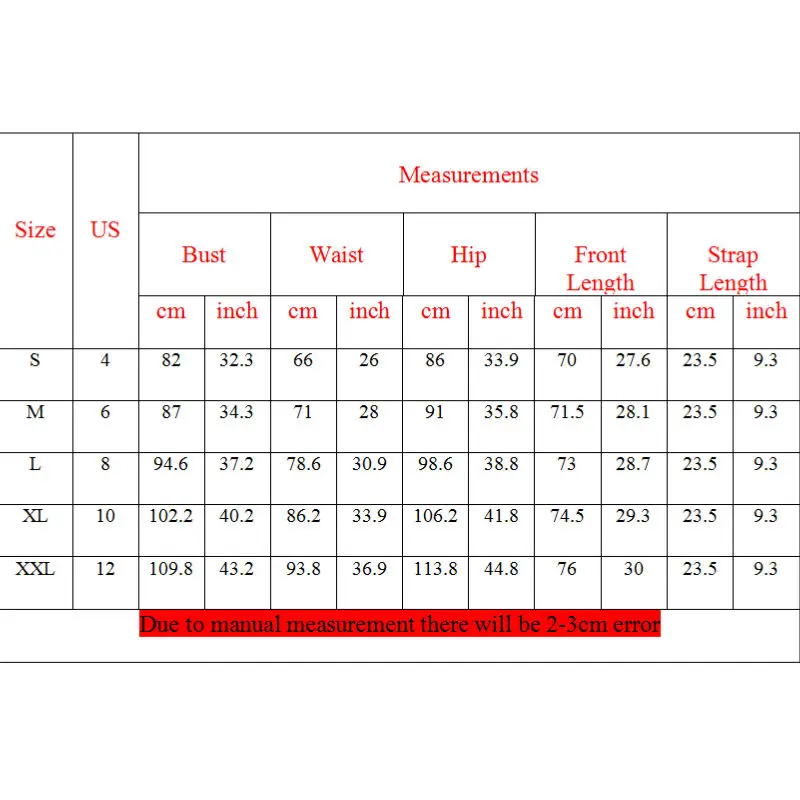 | Size | US | Measurements | | | | | | | | | |
|---|---|---|---|---|---|---|---|---|---|---|---|
| | | Bust | | Waist | | Hip | | Front Length | | Strap Length | |
| | | cm | inch | cm | inch | cm | inch | cm | inch | cm | inch |
| S | 4 | 82 | 32.3 | 66 | 26 | 86 | 33.9 | 70 | 27.6 | 23.5 | 9.3 |
| M | 6 | 87 | 34.3 | 71 | 28 | 91 | 35.8 | 71.5 | 28.1 | 23.5 | 9.3 |
| L | 8 | 94.6 | 37.2 | 78.6 | 30.9 | 98.6 | 38.8 | 73 | 28.7 | 23.5 | 9.3 |
| XL | 10 | 102.2 | 40.2 | 86.2 | 33.9 | 106.2 | 41.8 | 74.5 | 29.3 | 23.5 | 9.3 |
| XXL | 12 | 109.8 | 43.2 | 93.8 | 36.9 | 113.8 | 44.8 | 76 | 30 | 23.5 | 9.3 |

Due to manual measurement there will be 2-3cm error